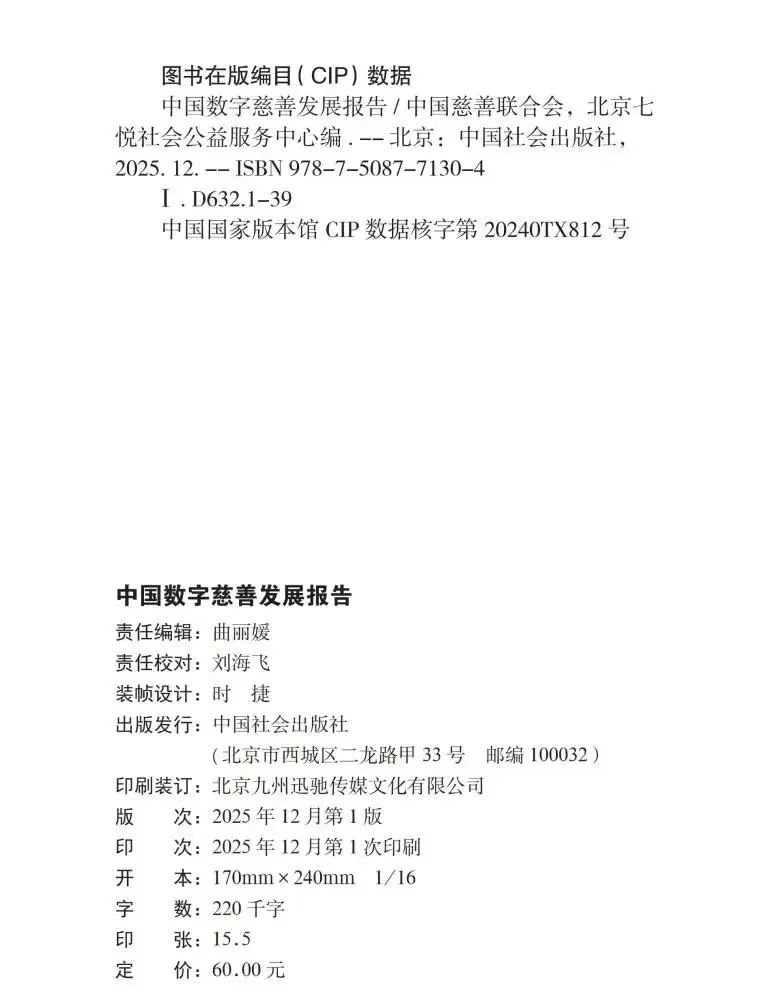 图书在版编目（CIP）数据

中国数字慈善发展报告 / 中国慈善联合会，北京七悦社会公益服务中心编 . -- 北京：中国社会出版社，2025. 12. -- ISBN 978-7-5087-7130-4

Ⅰ. D632.1-39

中国国家版本馆 CIP 数据核字第 20240TX812 号

中国数字慈善发展报告

责任编辑：曲丽媛
责任校对：刘海飞
装帧设计：时　捷
出版发行：中国社会出版社
（北京市西城区二龙路甲 33 号　邮编 100032）
印刷装订：北京九州迅驰传媒文化有限公司
版　　次：2025 年 12 月第 1 版
印　　次：2025 年 12 月第 1 次印刷
开　　本：170mm × 240mm　1/16
字　　数：220 千字
印　　张：15.5
定　　价：60.00 元